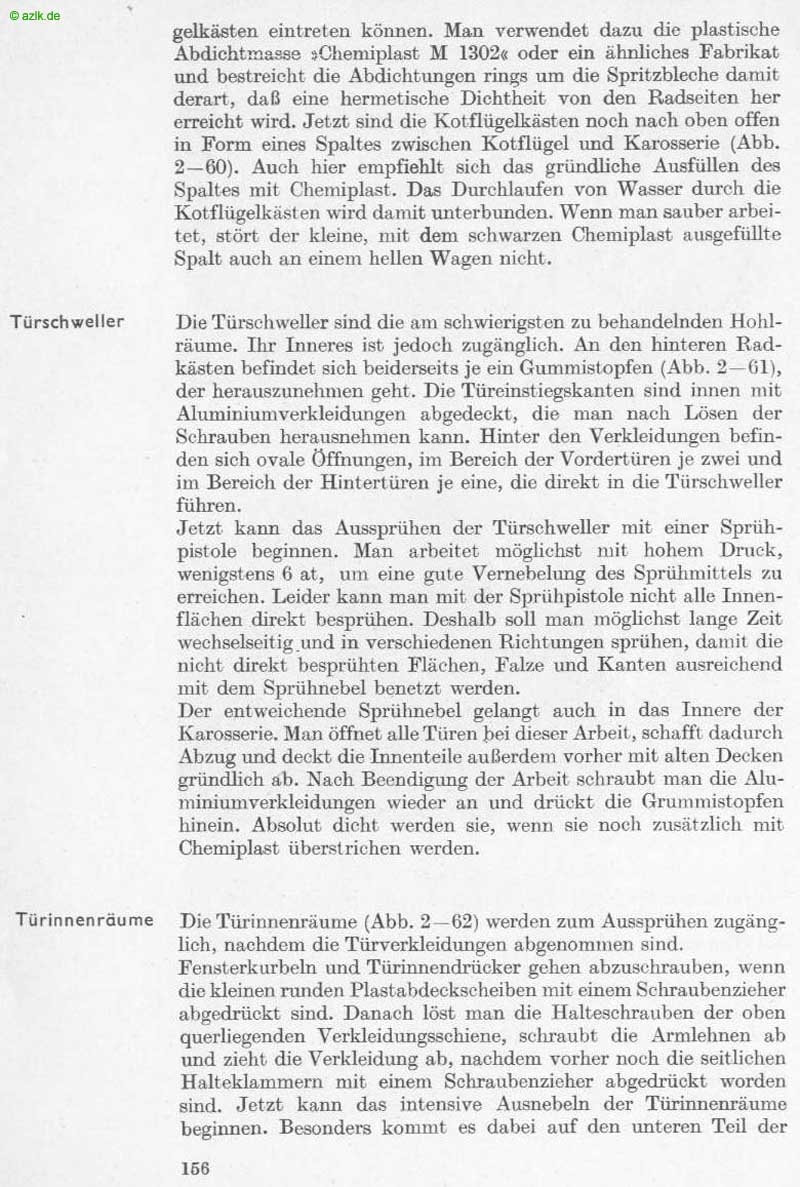 © azlk.de

gelkästen eintreten können. Man verwendet dazu die plastische Abdichtmasse »Chemiplast M 1302« oder ein ähnliches Fabrikat und bestreicht die Abdichtungen rings um die Spritzbleche damit derart, daß eine hermetische Dichtheit von den Radseiten her erreicht wird. Jetzt sind die Kotflügelkästen noch nach oben offen in Form eines Spaltes zwischen Kotflügel und Karosserie (Abb. 2—60). Auch hier empfiehlt sich das gründliche Ausfüllen des Spaltes mit Chemiplast. Das Durchlaufen von Wasser durch die Kotflügelkästen wird damit unterbunden. Wenn man sauber arbeitet, stört der kleine, mit dem schwarzen Chemiplast ausgefüllte Spalt auch an einem hellen Wagen nicht.

Türschweller

Die Türschweller sind die am schwierigsten zu behandelnden Hohlräume. Ihr Inneres ist jedoch zugänglich. An den hinteren Radkästen befindet sich beiderseits je ein Gummistopfen (Abb. 2—61), der herauszunehmen geht. Die Türeinstiegskanten sind innen mit Aluminiumverkleidungen abgedeckt, die man nach Lösen der Schrauben herausnehmen kann. Hinter den Verkleidungen befinden sich ovale Öffnungen, im Bereich der Vordertüren je zwei und im Bereich der Hintertüren je eine, die direkt in die Türschweller führen.
Jetzt kann das Aussprühen der Türschweller mit einer Sprühpistole beginnen. Man arbeitet möglichst mit hohem Druck, wenigstens 6 at, um eine gute Vernebelung des Sprühmittels zu erreichen. Leider kann man mit der Sprühpistole nicht alle Innenflächen direkt besprühen. Deshalb soll man möglichst lange Zeit wechselseitig und in verschiedenen Richtungen sprühen, damit die nicht direkt besprühten Flächen, Falze und Kanten ausreichend mit dem Sprühnebel benetzt werden.
Der entweichende Sprühnebel gelangt auch in das Innere der Karosserie. Man öffnet alle Türen bei dieser Arbeit, schafft dadurch Abzug und deckt die Innenteile außerdem vorher mit alten Decken gründlich ab. Nach Beendigung der Arbeit schraubt man die Aluminiumverkleidungen wieder an und drückt die Grummistopfen hinein. Absolut dicht werden sie, wenn sie noch zusätzlich mit Chemiplast überstrichen werden.

Türinnenräume

Die Türinnenräume (Abb. 2—62) werden zum Aussprühen zugänglich, nachdem die Türverkleidungen abgenommen sind.
Fensterkurbeln und Türinnendrücker gehen abzuschrauben, wenn die kleinen runden Plastabdeckscheiben mit einem Schraubenzieher abgedrückt sind. Danach löst man die Halteschrauben der oben querliegenden Verkleidungsschiene, schraubt die Armlehnen ab und zieht die Verkleidung ab, nachdem vorher noch die seitlichen Halteklammern mit einem Schraubenzieher abgedrückt worden sind. Jetzt kann das intensive Ausnebeln der Türinnenräume beginnen. Besonders kommt es dabei auf den unteren Teil der

156